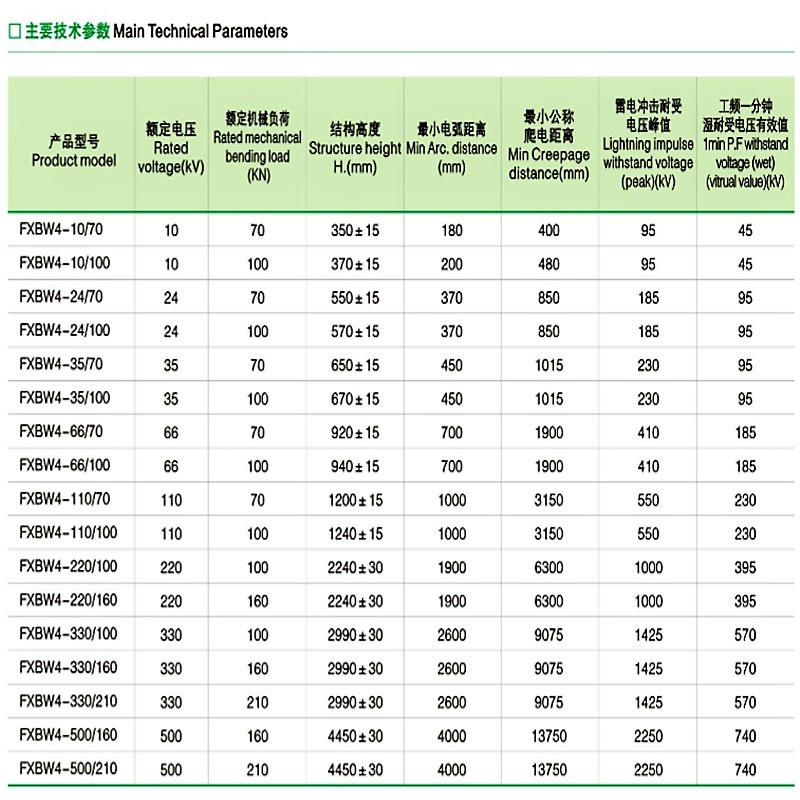 □ 主要技术参数 Main Technical Parameters

| 产品型号 Product model | 额定电压 Rated voltage(kV) | 额定机械负荷 Rated mechanical bending load (KN) | 结构高度 Structure height H.(mm) | 最小电弧距离 Min Arc. distance (mm) | 最小公称爬电距离 Min Creepage distance(mm) | 雷电冲击耐受电压峰值 Lightning impulse withstand voltage (peak)(kV) | 工频一分钟湿耐受电压有效值 1min P.F withstand voltage (wet) (vitrual value)(kV) |
|---|---|---|---|---|---|---|---|
| FXBW4-10/70 | 10 | 70 | 350±15 | 180 | 400 | 95 | 45 |
| FXBW4-10/100 | 10 | 100 | 370±15 | 200 | 480 | 95 | 45 |
| FXBW4-24/70 | 24 | 70 | 550±15 | 370 | 850 | 185 | 95 |
| FXBW4-24/100 | 24 | 100 | 570±15 | 370 | 850 | 185 | 95 |
| FXBW4-35/70 | 35 | 70 | 650±15 | 450 | 1015 | 230 | 95 |
| FXBW4-35/100 | 35 | 100 | 670±15 | 450 | 1015 | 230 | 95 |
| FXBW4-66/70 | 66 | 70 | 920±15 | 700 | 1900 | 410 | 185 |
| FXBW4-66/100 | 66 | 100 | 940±15 | 700 | 1900 | 410 | 185 |
| FXBW4-110/70 | 110 | 70 | 1200±15 | 1000 | 3150 | 550 | 230 |
| FXBW4-110/100 | 110 | 100 | 1240±15 | 1000 | 3150 | 550 | 230 |
| FXBW4-220/100 | 220 | 100 | 2240±30 | 1900 | 6300 | 1000 | 395 |
| FXBW4-220/160 | 220 | 160 | 2240±30 | 1900 | 6300 | 1000 | 395 |
| FXBW4-330/100 | 330 | 100 | 2990±30 | 2600 | 9075 | 1425 | 570 |
| FXBW4-330/160 | 330 | 160 | 2990±30 | 2600 | 9075 | 1425 | 570 |
| FXBW4-330/210 | 330 | 210 | 2990±30 | 2600 | 9075 | 1425 | 570 |
| FXBW4-500/160 | 500 | 160 | 4450±30 | 4000 | 13750 | 2250 | 740 |
| FXBW4-500/210 | 500 | 210 | 4450±30 | 4000 | 13750 | 2250 | 740 |